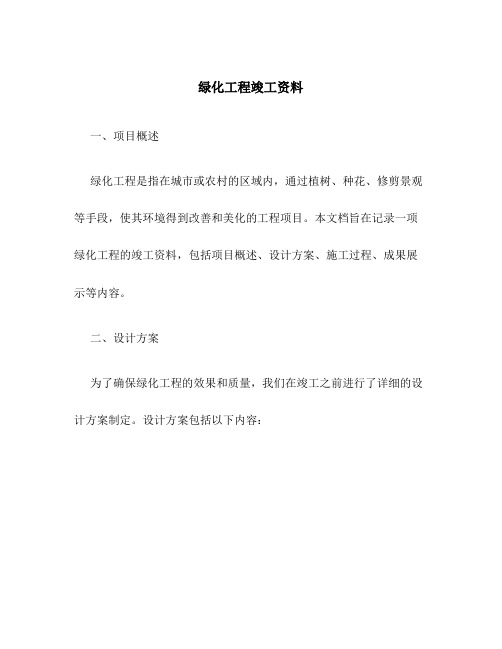 绿化工程竣工资料

一、项目概述

绿化工程是指在城市或农村的区域内，通过植树、种花、修剪景观等手段，使其环境得到改善和美化的工程项目。本文档旨在记录一项绿化工程的竣工资料，包括项目概述、设计方案、施工过程、成果展示等内容。

二、设计方案

为了确保绿化工程的效果和质量，我们在竣工之前进行了详细的设计方案制定。设计方案包括以下内容：